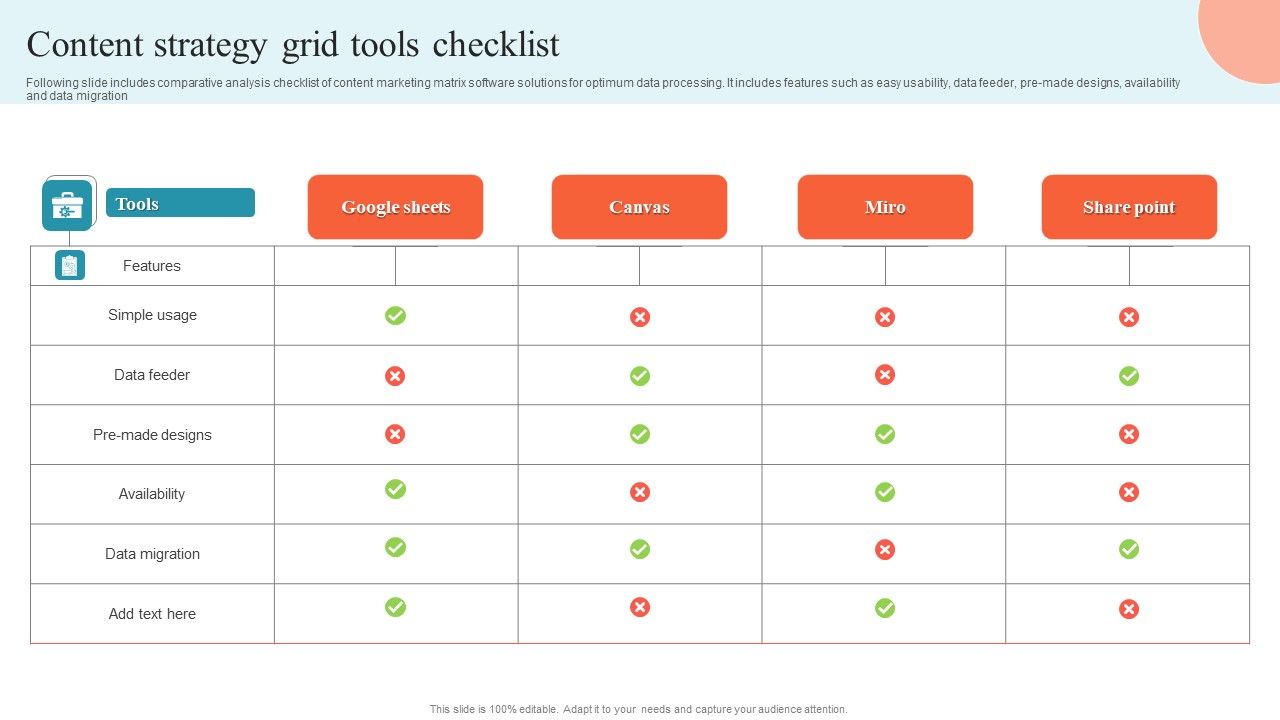 Content strategy grid tools checklist

Following slide includes comparative analysis checklist of content marketing matrix software solutions for optimum data processing. It includes features such as easy usability, data feeder, pre-made designs, availability and data migration

| Tools | Google sheets | Canvas | Miro | Share point |
|---|---|---|---|---|
| Features | | | | |
| Simple usage | ✓ | ✗ | ✗ | ✗ |
| Data feeder | ✗ | ✓ | ✗ | ✓ |
| Pre-made designs | ✗ | ✓ | ✓ | ✗ |
| Availability | ✓ | ✗ | ✓ | ✗ |
| Data migration | ✓ | ✓ | ✗ | ✓ |
| Add text here | ✓ | ✗ | ✓ | ✗ |

This slide is 100% editable. Adapt it to your needs and capture your audience attention.